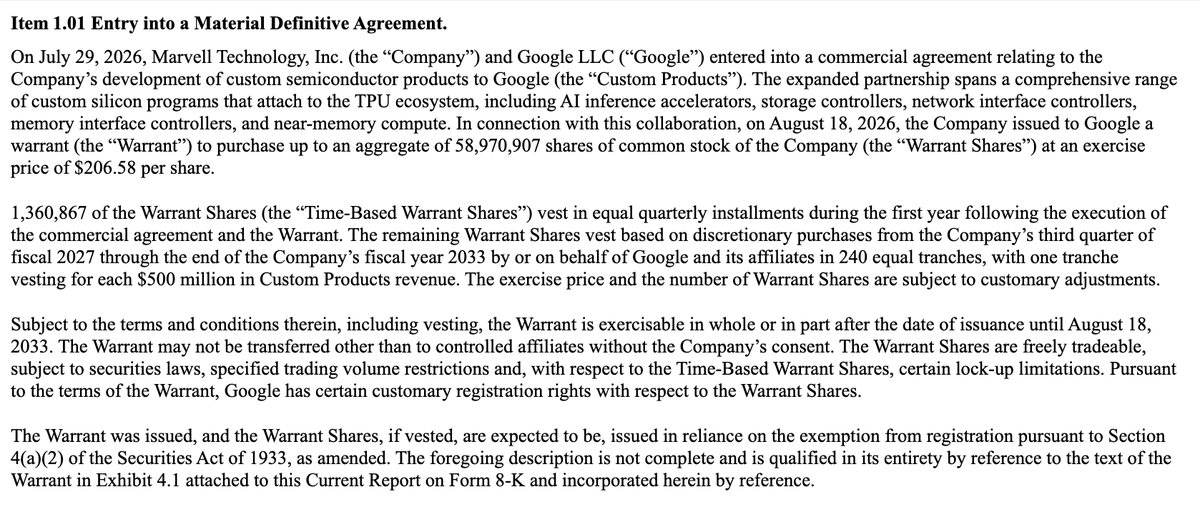 **Item 1.01 Entry into a Material Definitive Agreement.**

On July 29, 2026, Marvell Technology, Inc. (the “Company”) and Google LLC (“Google”) entered into a commercial agreement relating to the Company’s development of custom semiconductor products to Google (the “Custom Products”). The expanded partnership spans a comprehensive range of custom silicon programs that attach to the TPU ecosystem, including AI inference accelerators, storage controllers, network interface controllers, memory interface controllers, and near-memory compute. In connection with this collaboration, on August 18, 2026, the Company issued to Google a warrant (the “Warrant”) to purchase up to an aggregate of 58,970,907 shares of common stock of the Company (the “Warrant Shares”) at an exercise price of $206.58 per share.

1,360,867 of the Warrant Shares (the “Time-Based Warrant Shares”) vest in equal quarterly installments during the first year following the execution of the commercial agreement and the Warrant. The remaining Warrant Shares vest based on discretionary purchases from the Company’s third quarter of fiscal 2027 through the end of the Company’s fiscal year 2033 by or on behalf of Google and its affiliates in 240 equal tranches, with one tranche vesting for each $500 million in Custom Products revenue. The exercise price and the number of Warrant Shares are subject to customary adjustments.

Subject to the terms and conditions therein, including vesting, the Warrant is exercisable in whole or in part after the date of issuance until August 18, 2033. The Warrant may not be transferred other than to controlled affiliates without the Company’s consent. The Warrant Shares are freely tradeable, subject to securities laws, specified trading volume restrictions and, with respect to the Time-Based Warrant Shares, certain lock-up limitations. Pursuant to the terms of the Warrant, Google has certain customary registration rights with respect to the Warrant Shares.

The Warrant was issued, and the Warrant Shares, if vested, are expected to be, issued in reliance on the exemption from registration pursuant to Section 4(a)(2) of the Securities Act of 1933, as amended. The foregoing description is not complete and is qualified in its entirety by reference to the text of the Warrant in Exhibit 4.1 attached to this Current Report on Form 8-K and incorporated herein by reference.